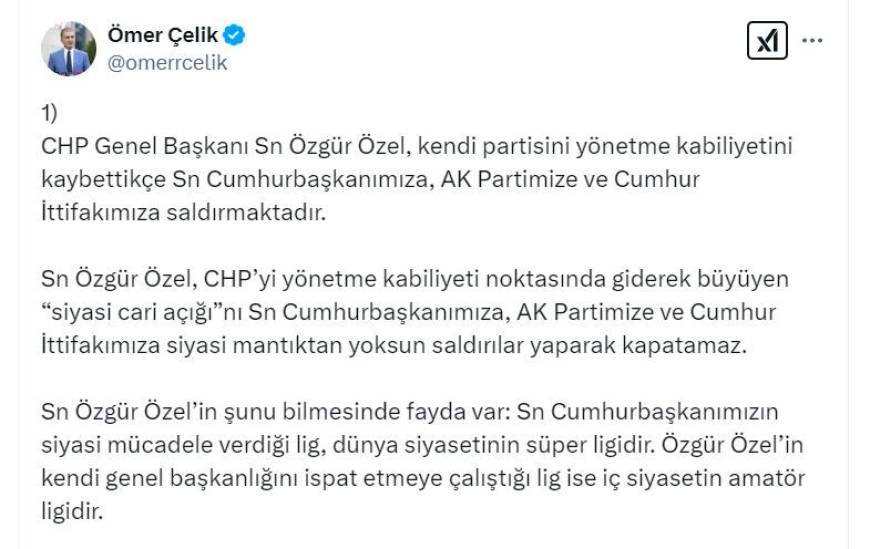 Ömer Çelik
@omerrcelik

1)
CHP Genel Başkanı Sn Özgür Özel, kendi partisini yönetme kabiliyetini kaybettikçe Sn Cumhurbaşkanımıza, AK Partimize ve Cumhur İttifakımıza saldırmaktadır.

Sn Özgür Özel, CHP'yi yönetme kabiliyeti noktasında giderek büyüyen "siyasi cari açığı"nı Sn Cumhurbaşkanımıza, AK Partimize ve Cumhur İttifakımıza siyasi mantıktan yoksun saldırılar yaparak kapatamaz.

Sn Özgür Özel'in şunu bilmesinde fayda var: Sn Cumhurbaşkanımızın siyasi mücadele verdiği lig, dünya siyasetinin süper ligidir. Özgür Özel'in kendi genel başkanlığını ispat etmeye çalıştığı lig ise iç siyasetin amatör ligidir.